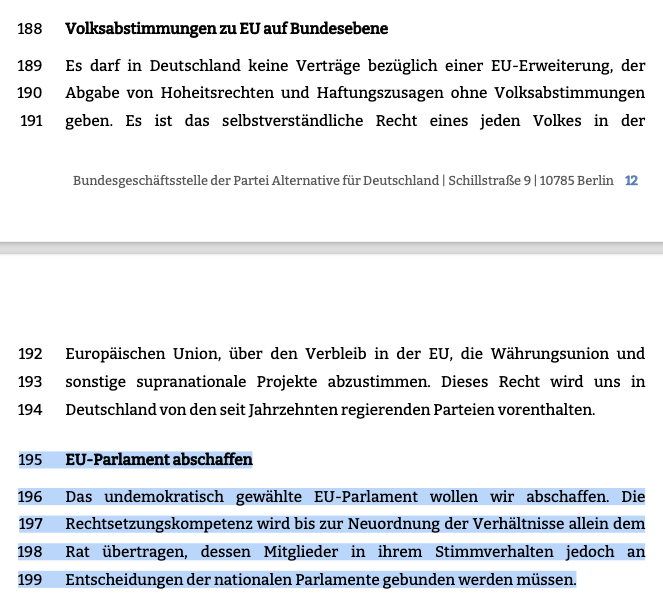 188 Volksabstimmungen zu EU auf Bundesebene

189 Es darf in Deutschland keine Verträge bezüglich einer EU-Erweiterung, der
190 Abgabe von Hoheitsrechten und Haftungszusagen ohne Volksabstimmungen
191 geben. Es ist das selbstverständliche Recht eines jeden Volkes in der

Bundesgeschäftsstelle der Partei Alternative für Deutschland | Schillstraße 9 | 10785 Berlin 12

192 Europäischen Union, über den Verbleib in der EU, die Währungsunion und
193 sonstige supranationale Projekte abzustimmen. Dieses Recht wird uns in
194 Deutschland von den seit Jahrzehnten regierenden Parteien vorenthalten.

195 EU-Parlament abschaffen

196 Das undemokratisch gewählte EU-Parlament wollen wir abschaffen. Die
197 Rechtsetzungskompetenz wird bis zur Neuordnung der Verhältnisse allein dem
198 Rat übertragen, dessen Mitglieder in ihrem Stimmverhalten jedoch an
199 Entscheidungen der nationalen Parlamente gebunden werden müssen.